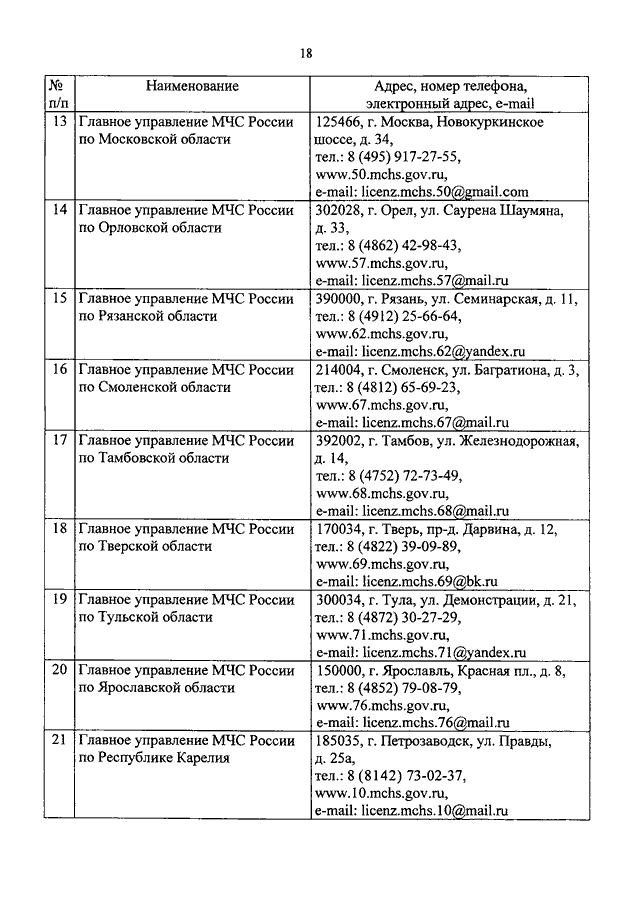 18

| № п/п | Наименование | Адрес, номер телефона, электронный адрес, e-mail |
|---|---|---|
| 13 | Главное управление МЧС России по Московской области | 125466, г. Москва, Новокуркинское шоссе, д. 34, тел.: 8 (495) 917-27-55, www.50.mchs.gov.ru, e-mail: licenz.mchs.50@gmail.com |
| 14 | Главное управление МЧС России по Орловской области | 302028, г. Орел, ул. Саурена Шаумяна, д. 33, тел.: 8 (4862) 42-98-43, www.57.mchs.gov.ru, e-mail: licenz.mchs.57@mail.ru |
| 15 | Главное управление МЧС России по Рязанской области | 390000, г. Рязань, ул. Семинарская, д. 11, тел.: 8 (4912) 25-66-64, www.62.mchs.gov.ru, e-mail: licenz.mchs.62@yandex.ru |
| 16 | Главное управление МЧС России по Смоленской области | 214004, г. Смоленск, ул. Багратиона, д. 3, тел.: 8 (4812) 65-69-23, www.67.mchs.gov.ru, e-mail: licenz.mchs.67@mail.ru |
| 17 | Главное управление МЧС России по Тамбовской области | 392002, г. Тамбов, ул. Железнодорожная, д. 14, тел.: 8 (4752) 72-73-49, www.68.mchs.gov.ru, e-mail: licenz.mchs.68@mail.ru |
| 18 | Главное управление МЧС России по Тверской области | 170034, г. Тверь, пр-д. Дарвина, д. 12, тел.: 8 (4822) 39-09-89, www.69.mchs.gov.ru, e-mail: licenz.mchs.69@bk.ru |
| 19 | Главное управление МЧС России по Тульской области | 300034, г. Тула, ул. Демонстрации, д. 21, тел.: 8 (4872) 30-27-29, www.71.mchs.gov.ru, e-mail: licenz.mchs.71@yandex.ru |
| 20 | Главное управление МЧС России по Ярославской области | 150000, г. Ярославль, Красная пл., д. 8, тел.: 8 (4852) 79-08-79, www.76.mchs.gov.ru, e-mail: licenz.mchs.76@mail.ru |
| 21 | Главное управление МЧС России по Республике Карелия | 185035, г. Петрозаводск, ул. Правды, д. 25а, тел.: 8 (8142) 73-02-37, www.10.mchs.gov.ru, e-mail: licenz.mchs.10@mail.ru |